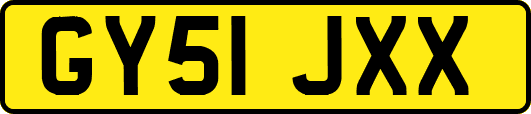 GY51 JXX